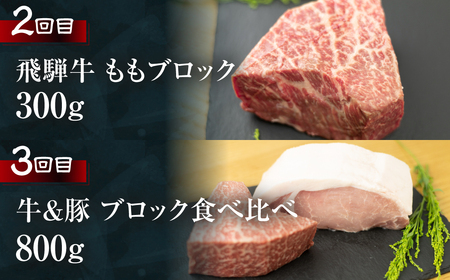 2回目

飛騨牛 ももブロック
300g

3回目

牛&豚 ブロック食べ比べ
800g